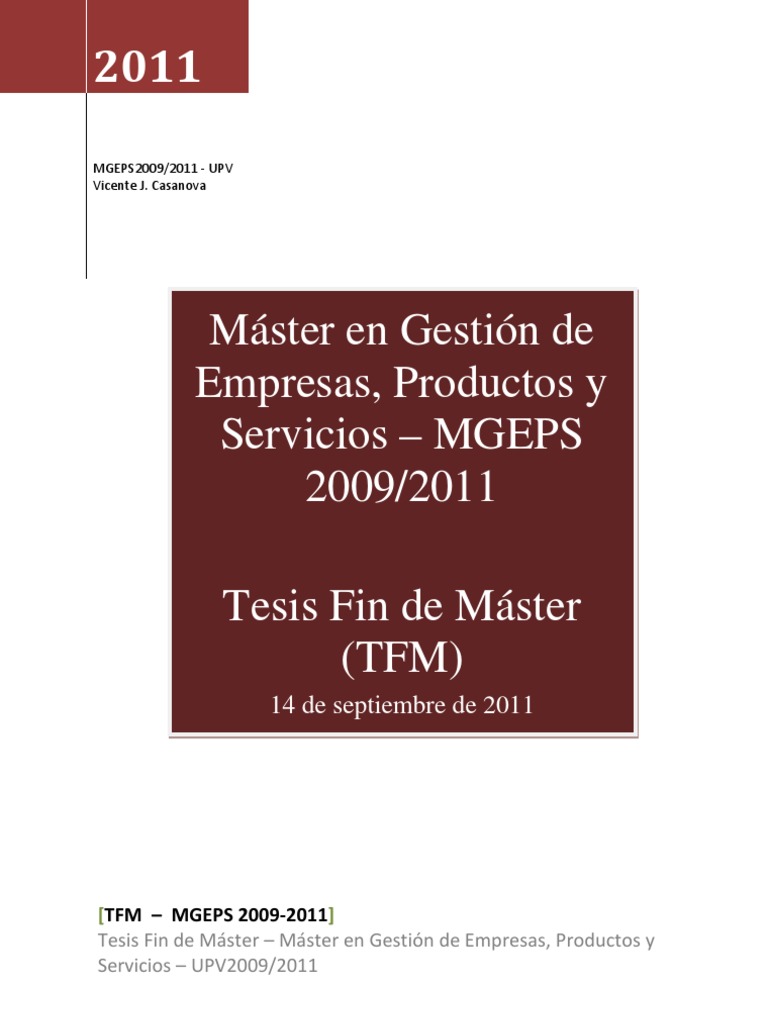 2011

MGEPS 2009/2011 - UPV
Vicente J. Casanova

Máster en Gestión de Empresas, Productos y Servicios – MGEPS 2009/2011

Tesis Fin de Máster (TFM)

14 de septiembre de 2011

[TFM – MGEPS 2009-2011]
Tesis Fin de Máster – Máster en Gestión de Empresas, Productos y Servicios – UPV2009/2011